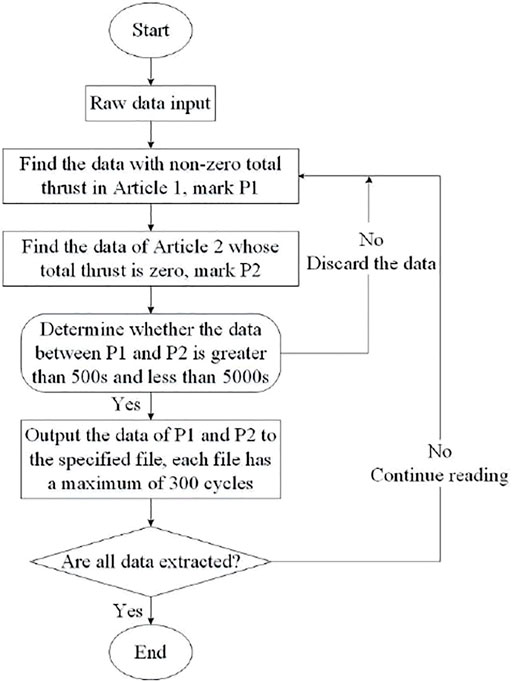 Start

Raw data input

Find the data with non-zero total thrust in Article 1, mark P1

Find the data of Article 2 whose total thrust is zero, mark P2

No
Discard the data

Determine whether the data between P1 and P2 is greater than 500s and less than 5000s

Yes

Output the data of P1 and P2 to the specified file, each file has a maximum of 300 cycles

No
Continue reading

Are all data extracted?

Yes

End